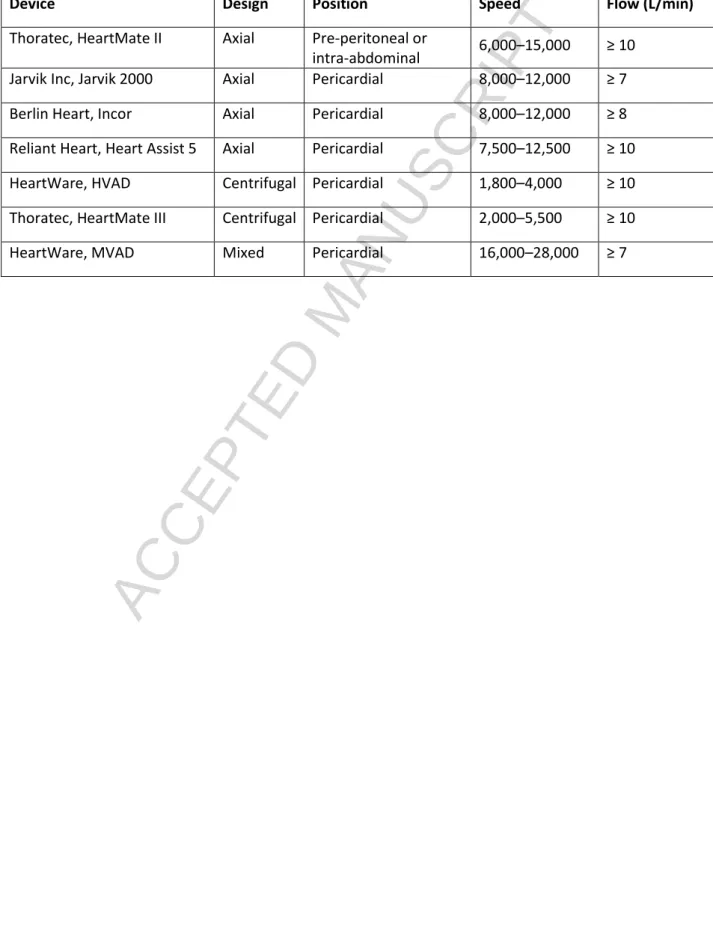 | Device | Design | Position | Speed | Flow (L/min) |
|---|---|---|---|---|
| Thoratec, HeartMate II | Axial | Pre-peritoneal or intra-abdominal | 6,000–15,000 | ≥ 10 |
| Jarvik Inc, Jarvik 2000 | Axial | Pericardial | 8,000–12,000 | ≥ 7 |
| Berlin Heart, Incor | Axial | Pericardial | 8,000–12,000 | ≥ 8 |
| Reliant Heart, Heart Assist 5 | Axial | Pericardial | 7,500–12,500 | ≥ 10 |
| HeartWare, HVAD | Centrifugal | Pericardial | 1,800–4,000 | ≥ 10 |
| Thoratec, HeartMate III | Centrifugal | Pericardial | 2,000–5,500 | ≥ 10 |
| HeartWare, MVAD | Mixed | Pericardial | 16,000–28,000 | ≥ 7 |

ACCEPTED MANUSCRIPT